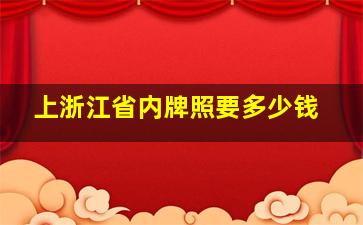 上浙江省内牌照要多少钱